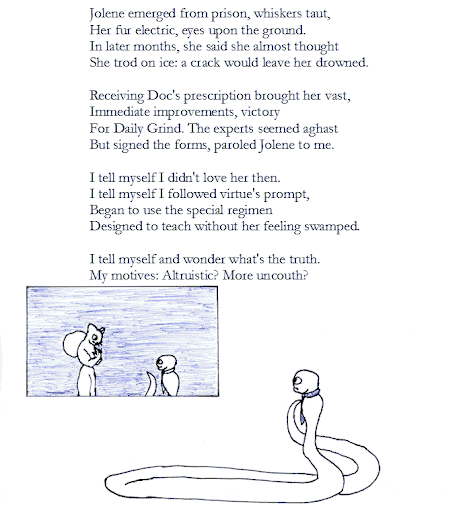 Jolene emerged from prison, whiskers taut,
Her fur electric, eyes upon the ground.
In later months, she said she almost thought
She trod on ice: a crack would leave her drowned.

Receiving Doc's prescription brought her vast,
Immediate improvements, victory
For Daily Grind. The experts seemed aghast
But signed the forms, paroled Jolene to me.

I tell myself I didn't love her then.
I tell myself I followed virtue's prompt,
Began to use the special regimen
Designed to teach without her feeling swamped.

I tell myself and wonder what's the truth.
My motives: Altruistic? More uncouth?